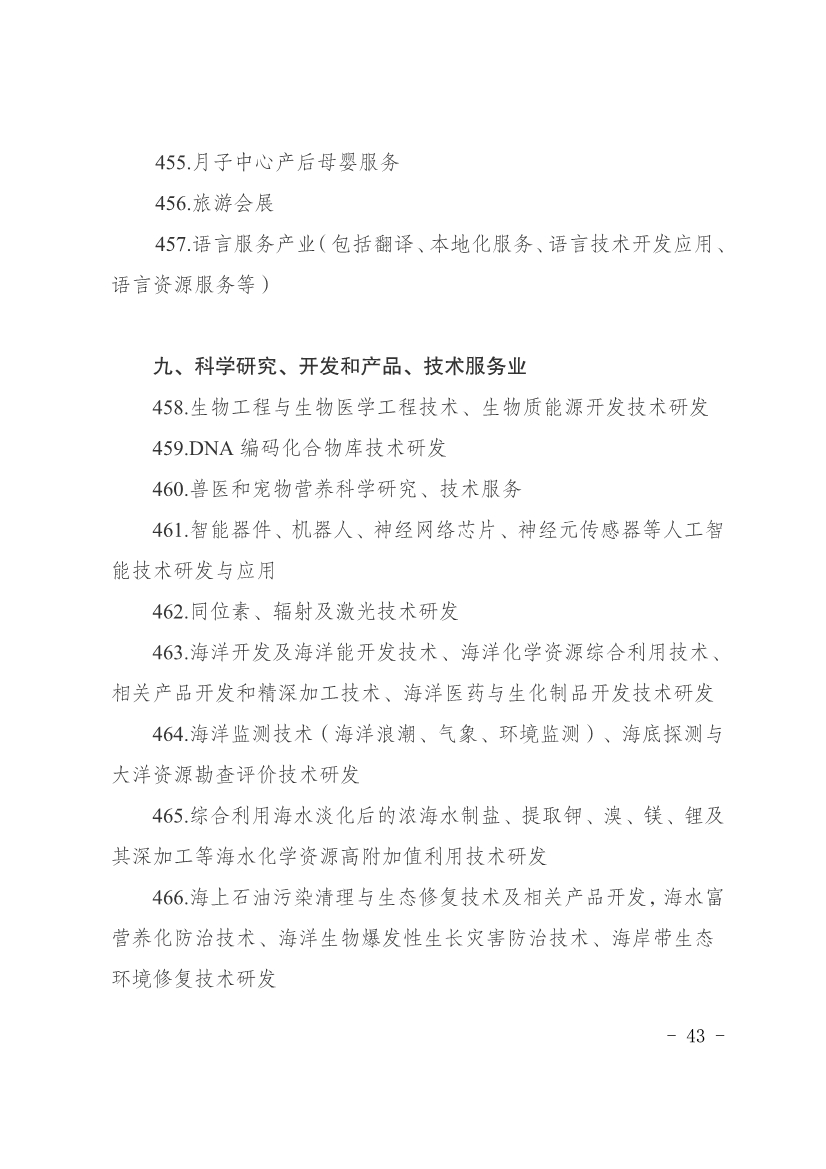 455.月子中心产后母婴服务

456.旅游会展

457.语言服务产业（包括翻译、本地化服务、语言技术开发应用、语言资源服务等）

九、科学研究、开发和产品、技术服务业

458.生物工程与生物医学工程技术、生物质能源开发技术研发

459.DNA 编码化合物库技术研发

460.兽医和宠物营养科学研究、技术服务

461.智能器件、机器人、神经网络芯片、神经元传感器等人工智能技术研发与应用

462.同位素、辐射及激光技术研发

463.海洋开发及海洋能开发技术、海洋化学资源综合利用技术、相关产品开发和精深加工技术、海洋医药与生化制品开发技术研发

464.海洋监测技术（海洋浪潮、气象、环境监测）、海底探测与大洋资源勘查评价技术研发

465.综合利用海水淡化后的浓海水制盐、提取钾、溴、镁、锂及其深加工等海水化学资源高附加值利用技术研发

466.海上石油污染清理与生态修复技术及相关产品开发，海水富营养化防治技术、海洋生物爆发性生长灾害防治技术、海岸带生态环境修复技术研发

- 43 -